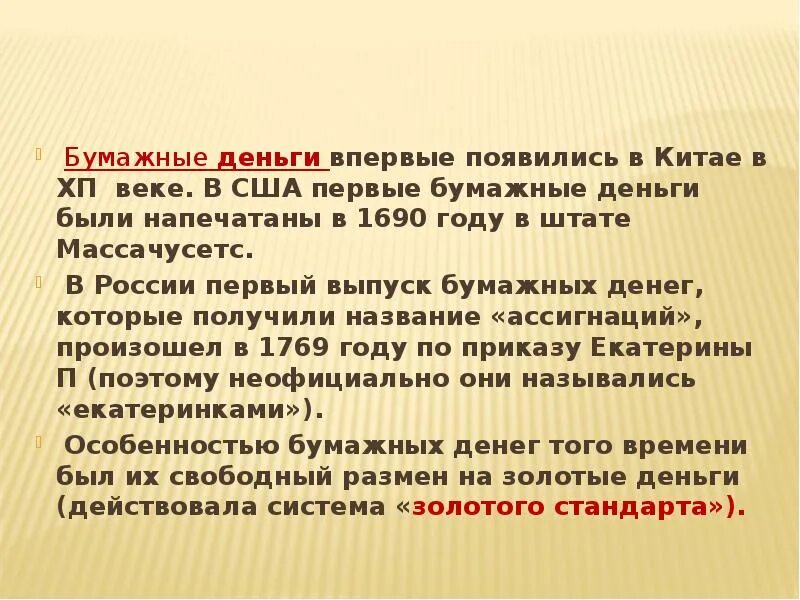 Бумажные деньги впервые появились в Китае в ХП веке. В США первые бумажные деньги были напечатаны в 1690 году в штате Массачусетс.

В России первый выпуск бумажных денег, которые получили название «ассигнаций», произошел в 1769 году по приказу Екатерины П (поэтому неофициально они назывались «екатеринками»).

Особенностью бумажных денег того времени был их свободный размен на золотые деньги (действовала система «золотого стандарта»).